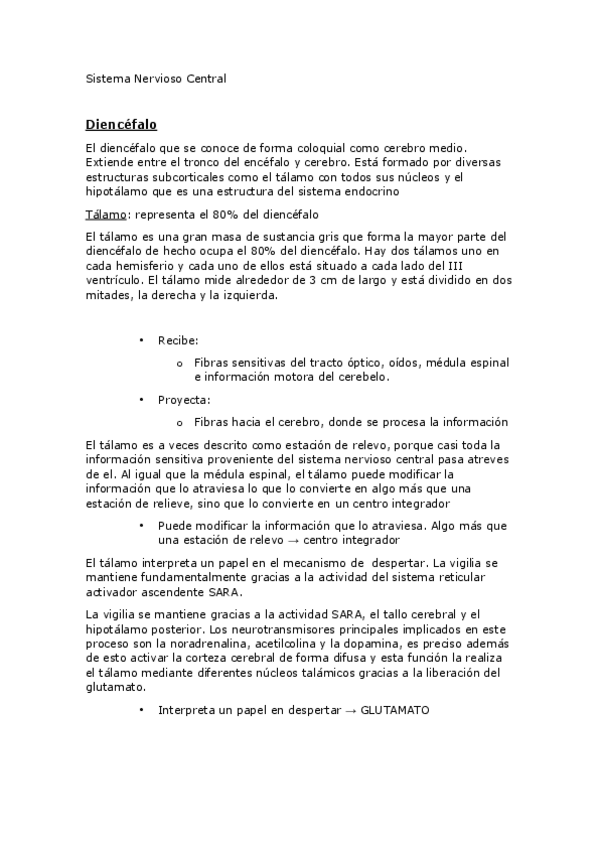 Sistema Nervioso Central

Diencéfalo

El diencéfalo que se conoce de forma coloquial como cerebro medio. Extiende entre el tronco del encéfalo y cerebro. Está formado por diversas estructuras subcorticales como el tálamo con todos sus núcleos y el hipotálamo que es una estructura del sistema endocrino

Tálamo: representa el 80% del diencéfalo

El tálamo es una gran masa de sustancia gris que forma la mayor parte del diencéfalo de hecho ocupa el 80% del diencéfalo. Hay dos tálamos uno en cada hemisferio y cada uno de ellos está situado a cada lado del III ventrículo. El tálamo mide alrededor de 3 cm de largo y está dividido en dos mitades, la derecha y la izquierda.

• Recibe:
  o Fibras sensitivas del tracto óptico, oídos, médula espinal e información motora del cerebelo.
• Proyecta:
  o Fibras hacia el cerebro, donde se procesa la información

El tálamo es a veces descrito como estación de relevo, porque casi toda la información sensitiva proveniente del sistema nervioso central pasa atreves de el. Al igual que la médula espinal, el tálamo puede modificar la información que lo atraviesa lo que lo convierte en algo más que una estación de relieve, sino que lo convierte en un centro integrador

• Puede modificar la información que lo atraviesa. Algo más que una estación de relevo → centro integrador

El tálamo interpreta un papel en el mecanismo de despertar. La vigilia se mantiene fundamentalmente gracias a la actividad del sistema reticular activador ascendente SARA.

La vigilia se mantiene gracias a la actividad SARA, el tallo cerebral y el hipotálamo posterior. Los neurotransmisores principales implicados en este proceso son la noradrenalina, acetilcolina y la dopamina, es preciso además de esto activar la corteza cerebral de forma difusa y esta función la realiza el tálamo mediante diferentes núcleos talámicos gracias a la liberación del glutamato.

• Interpreta un papel en despertar → GLUTAMATO